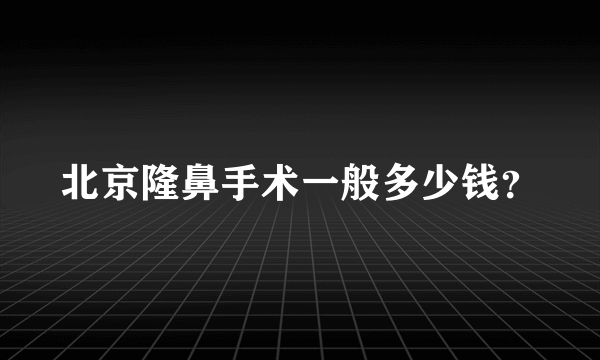 北京隆鼻手术一般多少钱?